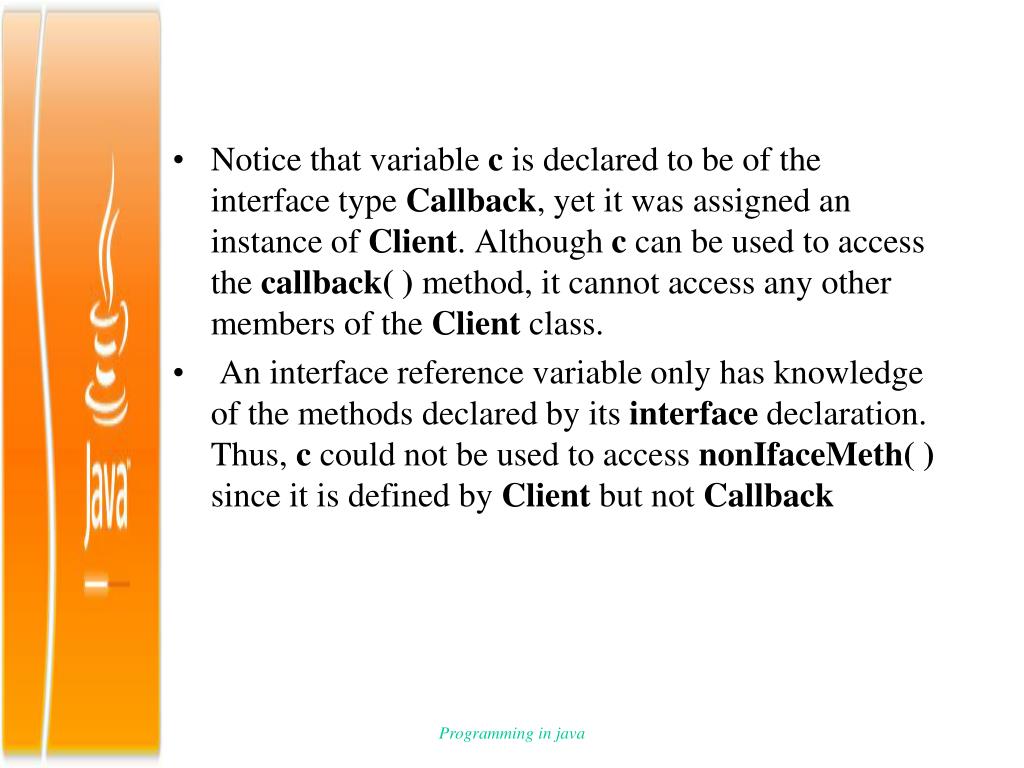 Java

• Notice that variable c is declared to be of the interface type Callback, yet it was assigned an instance of Client. Although c can be used to access the callback( ) method, it cannot access any other members of the Client class.

• An interface reference variable only has knowledge of the methods declared by its interface declaration. Thus, c could not be used to access nonIfaceMeth( ) since it is defined by Client but not Callback

Programming in java